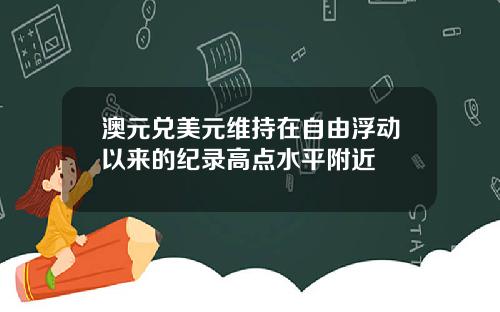 澳元兑美元维持在自由浮动以来的纪录高点水平附近

STAT